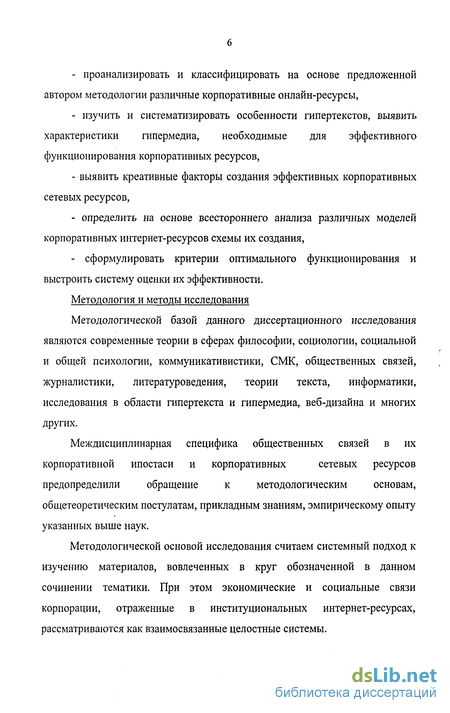 6

- проанализировать и классифицировать на основе предложенной автором методологии различные корпоративные онлайн-ресурсы,

- изучить и систематизировать особенности гипертекстов, выявить характеристики гипермедиа, необходимые для эффективного функционирования корпоративных ресурсов,

- выявить креативные факторы создания эффективных корпоративных сетевых ресурсов,

- определить на основе всестороннего анализа различных моделей корпоративных интернет-ресурсов схемы их создания,

- сформулировать критерии оптимального функционирования и выстроить систему оценки их эффективности.

Методология и методы исследования

Методологической базой данного диссертационного исследования являются современные теории в сферах философии, социологии, социальной и общей психологии, коммуникативистики, СМК, общественных связей, журналистики, литературоведения, теории текста, информатики, исследования в области гипертекста и гипермедиа, веб-дизайна и многих других.

Междисциплинарная специфика общественных связей в их корпоративной ипостаси и корпоративных сетевых ресурсов предопределили обращение к методологическим основам, общетеоретическим постулатам, прикладным знаниям, эмпирическому опыту указанных выше наук.

Методологической основой исследования считаем системный подход к изучению материалов, вовлеченных в круг обозначенной в данном сочинении тематики. При этом экономические и социальные связи корпорации, отраженные в институциональных интернет-ресурсах, рассматриваются как взаимосвязанные целостные системы.

dsLib.net
библиотека диссертаций